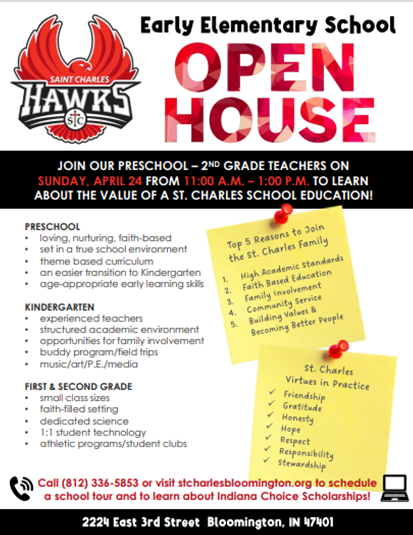 SAINT CHARLES
HAWKS
STC

Early Elementary School
OPEN HOUSE

JOIN OUR PRESCHOOL – 2ND GRADE TEACHERS ON SUNDAY, APRIL 24 FROM 11:00 A.M. – 1:00 P.M. TO LEARN ABOUT THE VALUE OF A ST. CHARLES SCHOOL EDUCATION!

PRESCHOOL
• loving, nurturing, faith-based
• set in a true school environment
• theme based curriculum
• an easier transition to Kindergarten
• age-appropriate early learning skills

KINDERGARTEN
• experienced teachers
• structured academic environment
• opportunities for family involvement
• buddy program/field trips
• music/art/P.E./media

FIRST & SECOND GRADE
• small class sizes
• faith-filled setting
• dedicated science
• 1:1 student technology
• athletic programs/student clubs

Top 5 Reasons to Join the St. Charles Family
1. High Academic Standards
2. Faith Based Education
3. Family Involvement
4. Community Service
5. Building Values & Becoming Better People

St. Charles Virtues in Practice
✓ Friendship
✓ Gratitude
✓ Honesty
✓ Hope
✓ Respect
✓ Responsibility
✓ Stewardship

Call (812) 336-5853 or visit stcharlesbloomington.org to schedule a school tour and to learn about Indiana Choice Scholarships!

2224 East 3rd Street Bloomington, IN 47401